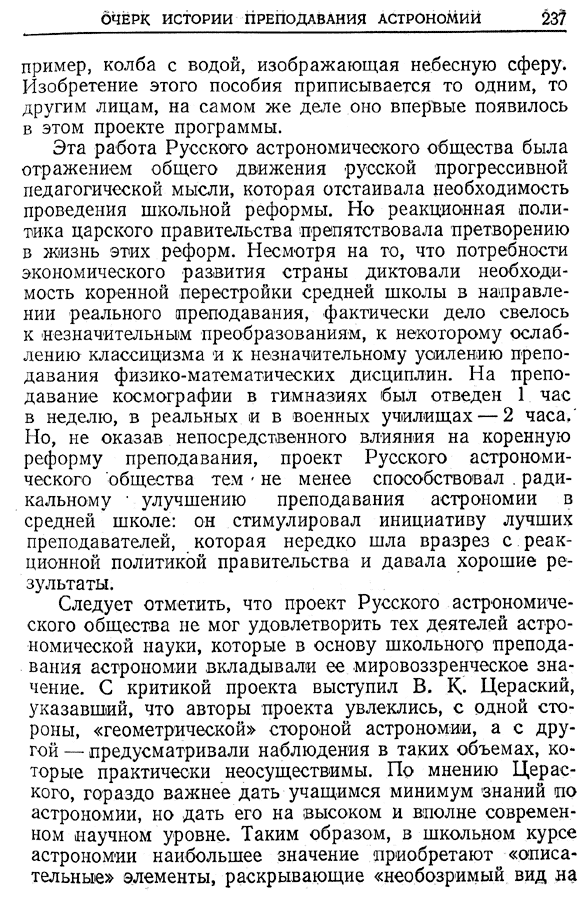 ОЧЕРК ИСТОРИИ ПРЕПОДАВАНИЯ АСТРОНОМИИ 237

пример, колба с водой, изображающая небесную сферу. Изобретение этого пособия приписывается то одним, то другим лицам, на самом же деле оно впервые появилось в этом проекте программы.

Эта работа Русского астрономического общества была отражением общего движения русской прогрессивной педагогической мысли, которая отстаивала необходимость проведения школьной реформы. Но реакционная политика царского правительства препятствовала претворению в жизнь этих реформ. Несмотря на то, что потребности экономического развития страны диктовали необходимость коренной перестройки средней школы в направлении реального преподавания, фактически дело свелось к незначительным преобразованиям, к некоторому ослаблению классицизма и к незначительному усилению преподавания физико-математических дисциплин. На преподавание космографии в гимназиях был отведен 1 час в неделю, в реальных и в военных училищах — 2 часа. Но, не оказав непосредственного влияния на коренную реформу преподавания, проект Русского астрономического общества тем не менее способствовал радикальному улучшению преподавания астрономии в средней школе: он стимулировал инициативу лучших преподавателей, которая нередко шла вразрез с реакционной политикой правительства и давала хорошие результаты.

Следует отметить, что проект Русского астрономического общества не мог удовлетворить тех деятелей астрономической науки, которые в основу школьного преподавания астрономии вкладывали ее мировоззренческое значение. С критикой проекта выступил В. К. Цераский, указавший, что авторы проекта увлеклись, с одной стороны, «геометрической» стороной астрономии, а с другой — предусматривали наблюдения в таких объемах, которые практически неосуществимы. По мнению Цераского, гораздо важнее дать учащимся минимум знаний по астрономии, но дать его на высоком и вполне современном научном уровне. Таким образом, в школьном курсе астрономии наибольшее значение приобретают «описательные» элементы, раскрывающие «необозримый вид на